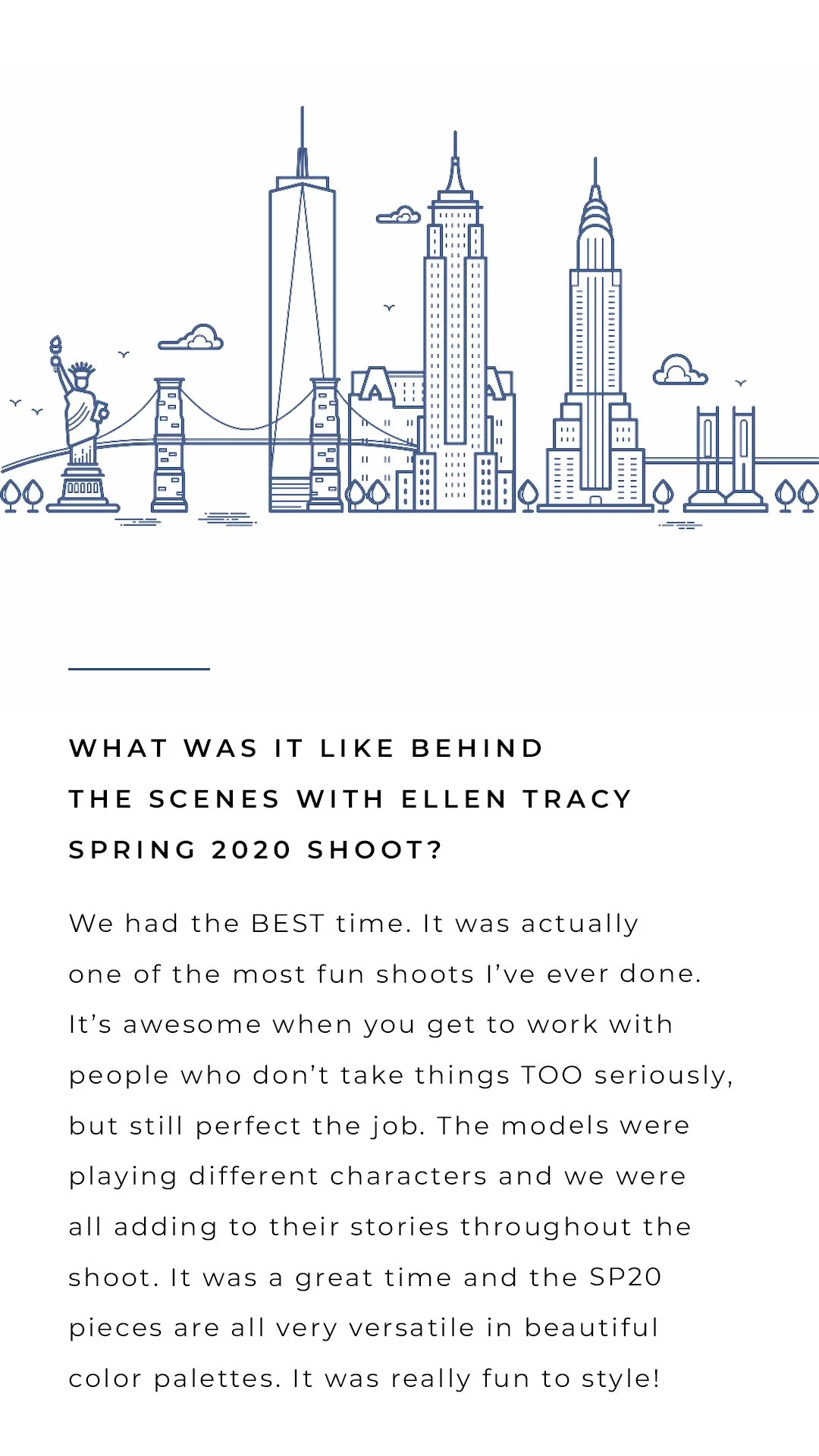 WHAT WAS IT LIKE BEHIND THE SCENES WITH ELLEN TRACY SPRING 2020 SHOOT?

We had the BEST time. It was actually one of the most fun shoots I've ever done. It's awesome when you get to work with people who don't take things TOO seriously, but still perfect the job. The models were playing different characters and we were all adding to their stories throughout the shoot. It was a great time and the SP20 pieces are all very versatile in beautiful color palettes. It was really fun to style!